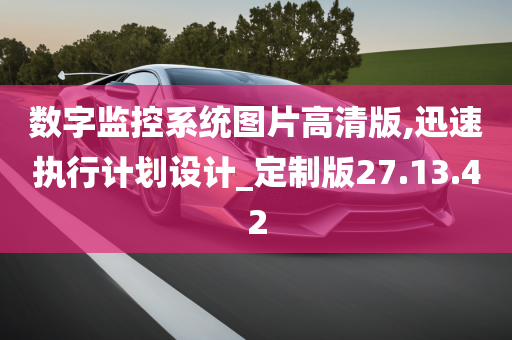 数字监控系统图片高清版,迅速执行计划设计_定制版27.13.42